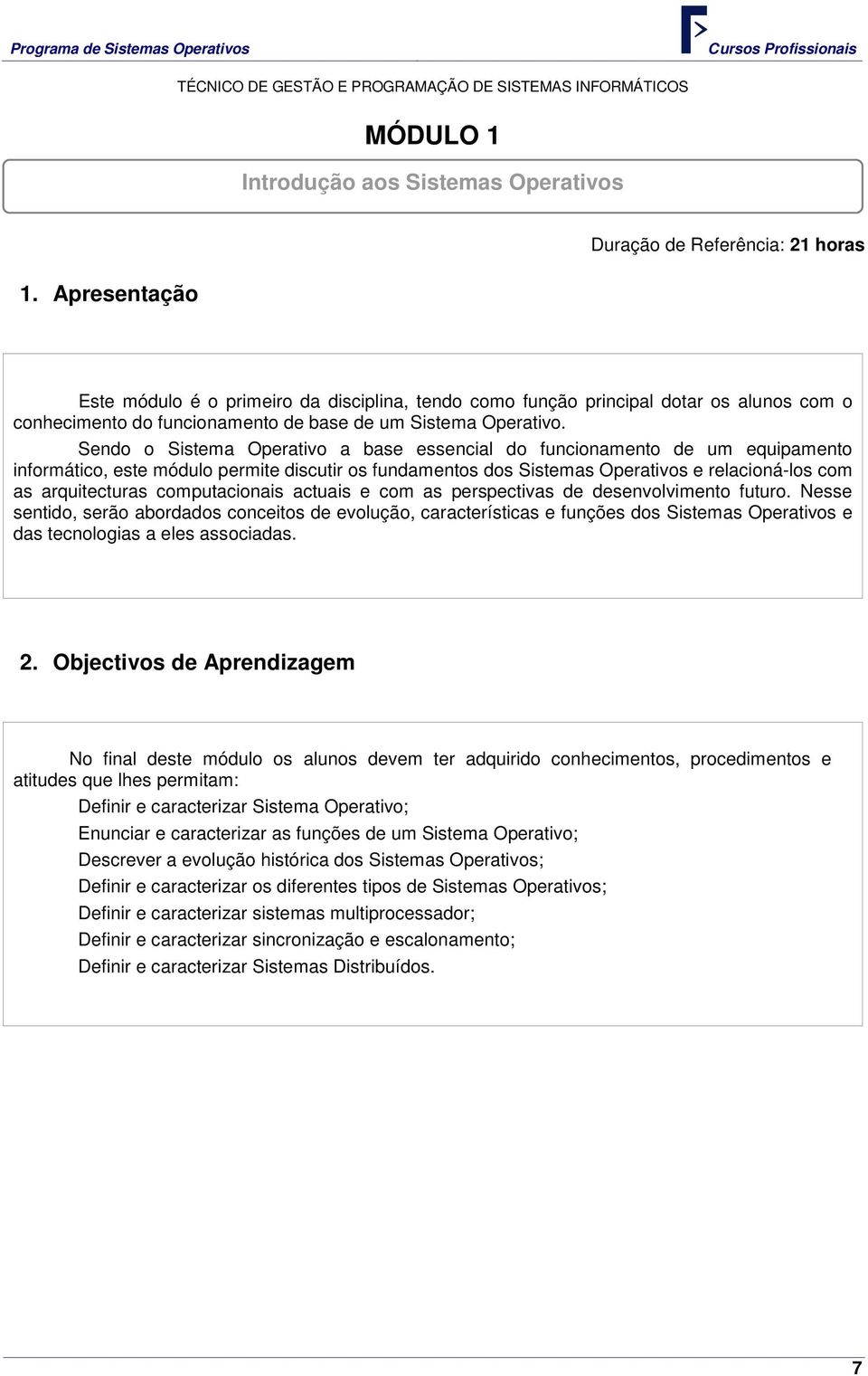 Programa de Sistemas Operativos

Cursos Profissionais

TÉCNICO DE GESTÃO E PROGRAMAÇÃO DE SISTEMAS INFORMÁTICOS

MÓDULO 1

Introdução aos Sistemas Operativos

Duração de Referência: 21 horas

1. Apresentação

Este módulo é o primeiro da disciplina, tendo como função principal dotar os alunos com o conhecimento do funcionamento de base de um Sistema Operativo.

Sendo o Sistema Operativo a base essencial do funcionamento de um equipamento informático, este módulo permite discutir os fundamentos dos Sistemas Operativos e relacioná-los com as arquitecturas computacionais actuais e com as perspectivas de desenvolvimento futuro. Nesse sentido, serão abordados conceitos de evolução, características e funções dos Sistemas Operativos e das tecnologias a eles associadas.

2. Objectivos de Aprendizagem

No final deste módulo os alunos devem ter adquirido conhecimentos, procedimentos e atitudes que lhes permitam:

Definir e caracterizar Sistema Operativo;

Enunciar e caracterizar as funções de um Sistema Operativo;

Descrever a evolução histórica dos Sistemas Operativos;

Definir e caracterizar os diferentes tipos de Sistemas Operativos;

Definir e caracterizar sistemas multiprocessador;

Definir e caracterizar sincronização e escalonamento;

Definir e caracterizar Sistemas Distribuídos.

7